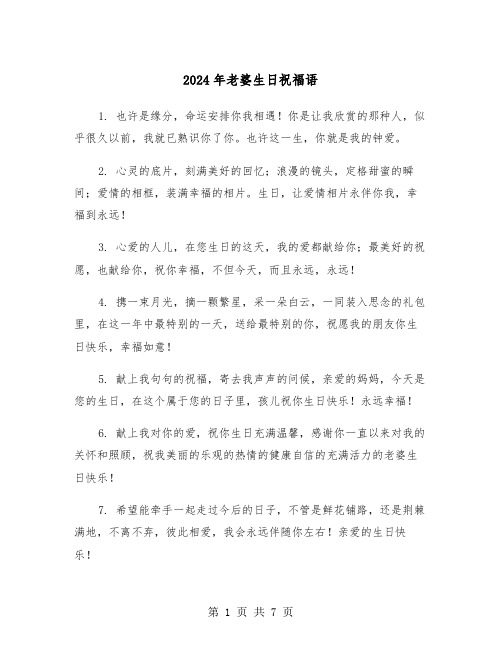 2024年老婆生日祝福语

1. 也许是缘分，命运安排你我相遇！你是让我欣赏的那种人，似乎很久以前，我就已熟识你了你。也许这一生，你就是我的钟爱。

2. 心灵的底片，刻满美好的回忆；浪漫的镜头，定格甜蜜的瞬间；爱情的相框，装满幸福的相片。生日，让爱情相片永伴你我，幸福到永远！

3. 心爱的人儿，在您生日的这天，我的爱都献给你；最美好的祝愿，也献给你，祝你幸福，不但今天，而且永远，永远！

4. 携一束月光，摘一颗繁星，采一朵白云，一同装入思念的礼包里，在这一年中最特别的一天，送给最特别的你，祝愿我的朋友你生日快乐，幸福如意！

5. 献上我句句的祝福，寄去我声声的问候，亲爱的妈妈，今天是您的生日，在这个属于您的日子里，孩儿祝你生日快乐！永远幸福！

6. 献上我对你的爱，祝你生日充满温馨，感谢你一直以来对我的关怀和照顾，祝我美丽的乐观的热情的健康自信的充满活力的老婆生日快乐！

7. 希望能牵手一起走过今后的日子，不管是鲜花铺路，还是荆棘满地，不离不弃，彼此相爱，我会永远伴随你左右！亲爱的生日快乐！

第 1 页 共 7 页